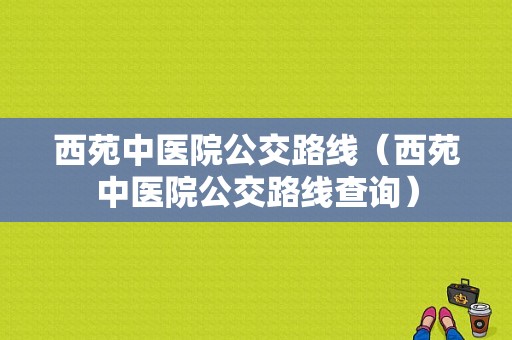 西苑中医院公交路线（西苑中医院公交路线查询）